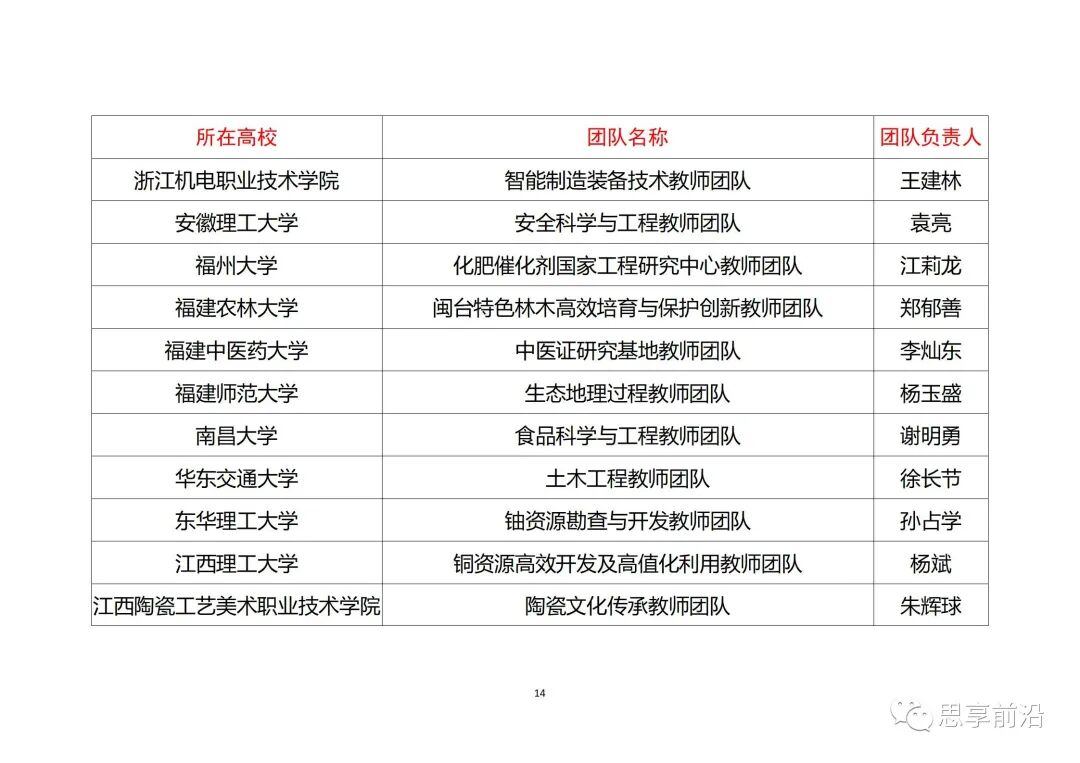 | 所在高校 | 团队名称 | 团队负责人 |
|---|---|---|
| 浙江机电职业技术学院 | 智能制造装备技术教师团队 | 王建林 |
| 安徽理工大学 | 安全科学与工程教师团队 | 袁亮 |
| 福州大学 | 化肥催化剂国家工程研究中心教师团队 | 江莉龙 |
| 福建农林大学 | 闽台特色林木高效培育与保护创新教师团队 | 郑郁善 |
| 福建中医药大学 | 中医证研究基地教师团队 | 李灿东 |
| 福建师范大学 | 生态地理过程教师团队 | 杨玉盛 |
| 南昌大学 | 食品科学与工程教师团队 | 谢明勇 |
| 华东交通大学 | 土木工程教师团队 | 徐长节 |
| 东华理工大学 | 铀资源勘查与开发教师团队 | 孙占学 |
| 江西理工大学 | 铜资源高效开发及高值化利用教师团队 | 杨斌 |
| 江西陶瓷工艺美术职业技术学院 | 陶瓷文化传承教师团队 | 朱辉球 |

14

思享前沿